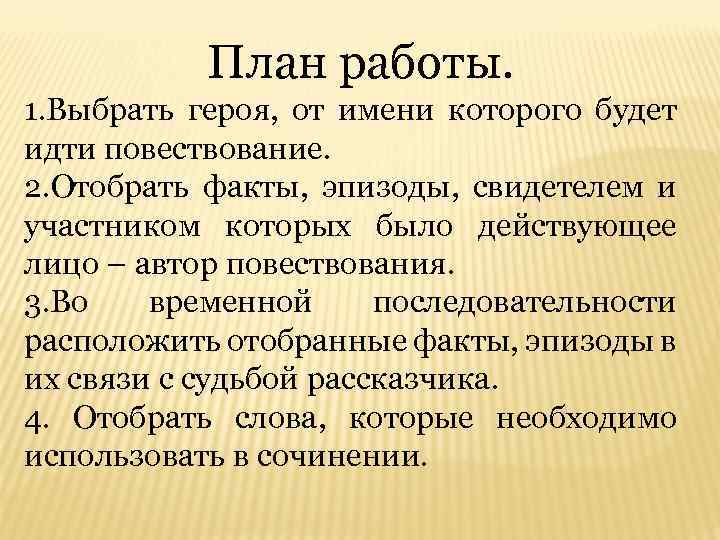 План работы.

1.Выбрать героя, от имени которого будет идти повествование.

2.Отобрать факты, эпизоды, свидетелем и участником которых было действующее лицо – автор повествования.

3.Во временной последовательности расположить отобранные факты, эпизоды в их связи с судьбой рассказчика.

4. Отобрать слова, которые необходимо использовать в сочинении.